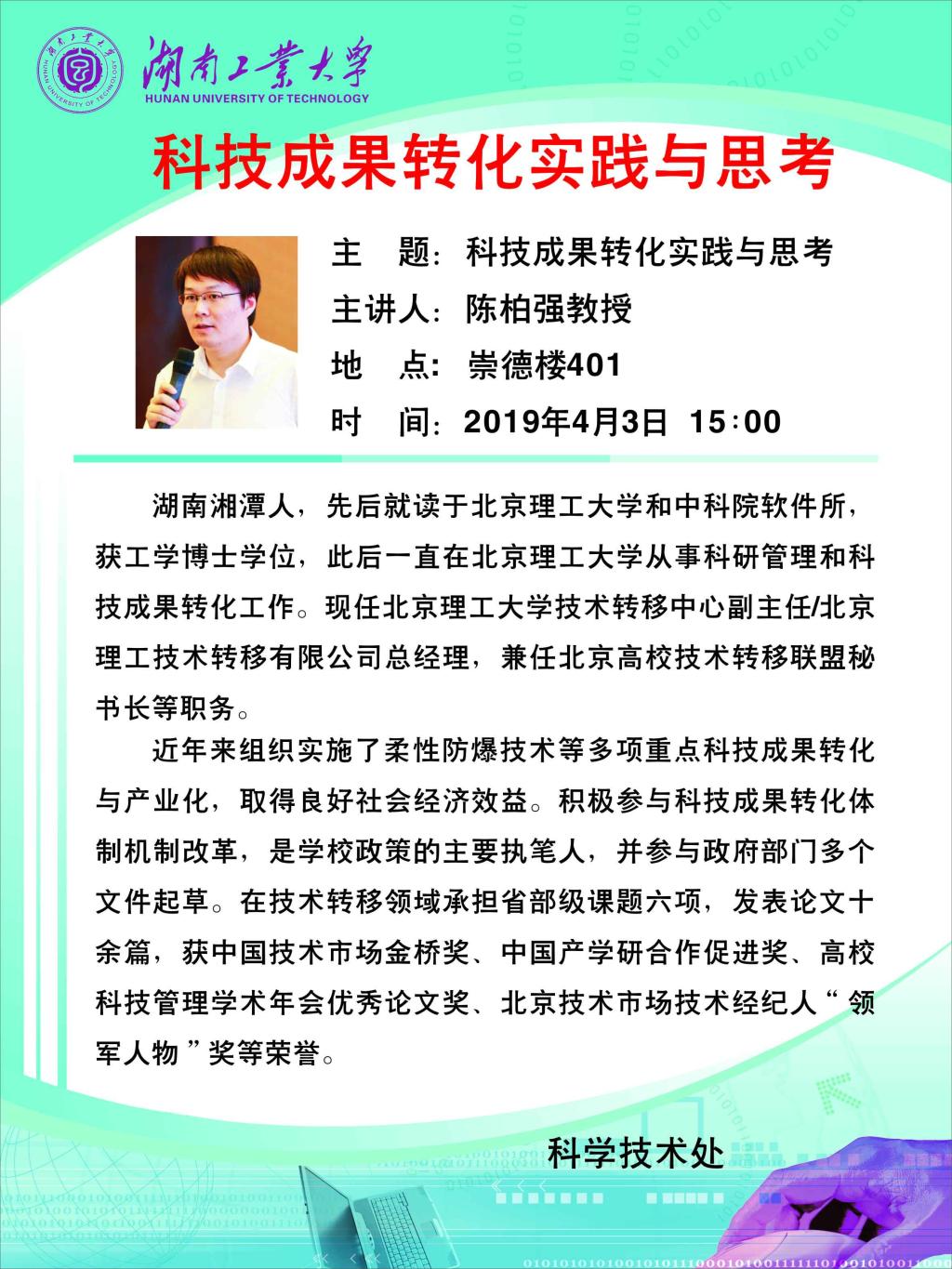 湖南工業大學
HUNAN UNIVERSITY OF TECHNOLOGY

科技成果转化实践与思考

主　题：科技成果转化实践与思考
主讲人：陈柏强教授
地　点：崇德楼401
时　间：2019年4月3日 15:00

湖南湘潭人，先后就读于北京理工大学和中科院软件所，获工学博士学位，此后一直在北京理工大学从事科研管理和科技成果转化工作。现任北京理工大学技术转移中心副主任/北京理工技术转移有限公司总经理，兼任北京高校技术转移联盟秘书长等职务。

近年来组织实施了柔性防爆技术等多项重点科技成果转化与产业化，取得良好社会经济效益。积极参与科技成果转化体制机制改革，是学校政策的主要执笔人，并参与政府部门多个文件起草。在技术转移领域承担省部级课题六项，发表论文十余篇，获中国技术市场金桥奖、中国产学研合作促进奖、高校科技管理学术年会优秀论文奖、北京技术市场技术经纪人“领军人物”奖等荣誉。

科学技术处